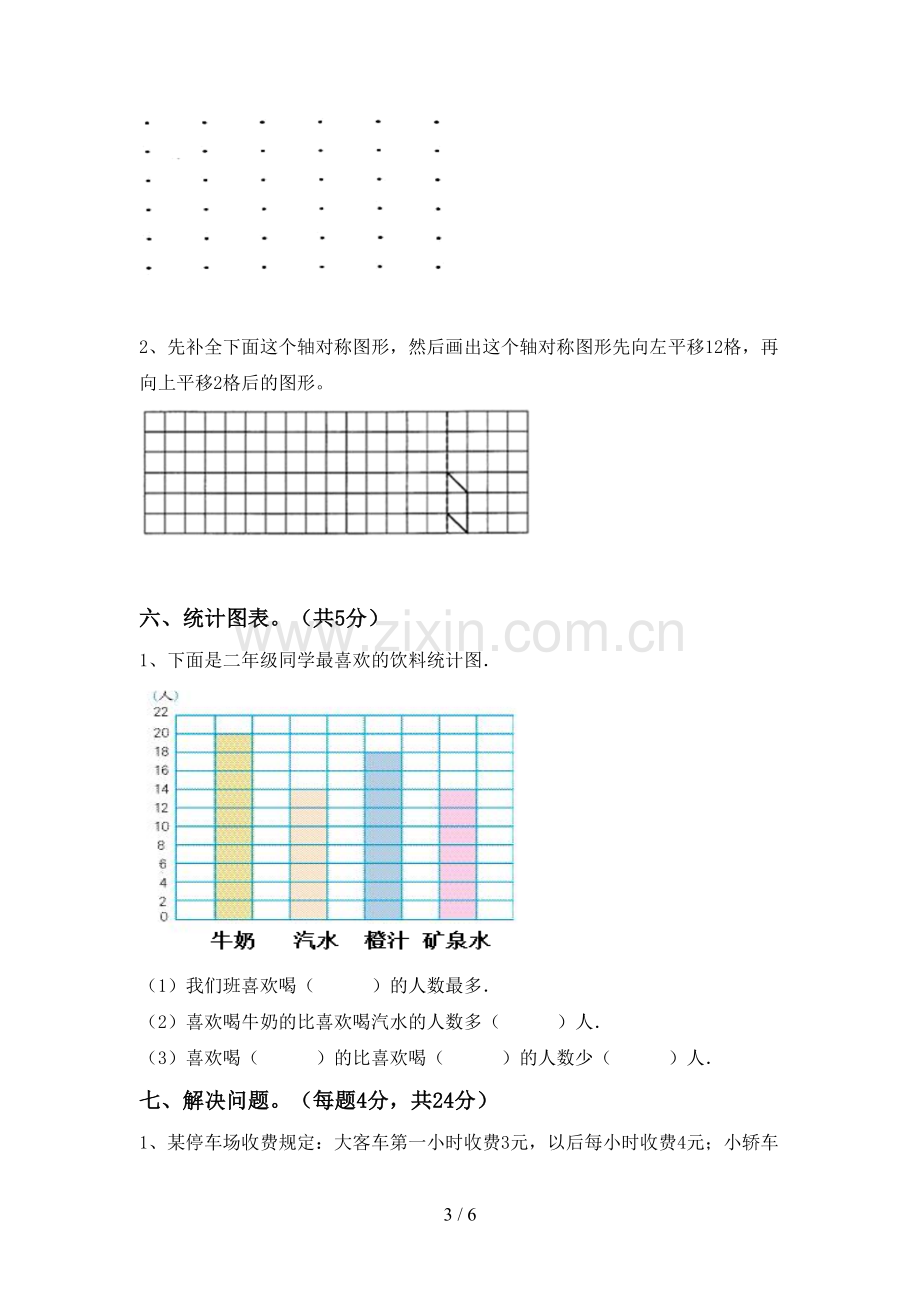 2、先补全下面这个轴对称图形，然后画出这个轴对称图形先向左平移12格，再向上平移2格后的图形。

六、统计图表。（共5分）

1、下面是二年级同学最喜欢的饮料统计图.

(人)
22
20
18
16
14
12
10
8
6
4
2
0

牛奶 汽水 橙汁 矿泉水

（1）我们班喜欢喝（ ）的人数最多.

（2）喜欢喝牛奶的比喜欢喝汽水的人数多（ ）人.

（3）喜欢喝（ ）的比喜欢喝（ ）的人数少（ ）人.

七、解决问题。（每题4分，共24分）

1、某停车场收费规定：大客车第一小时收费3元，以后每小时收费4元；小轿车

3 / 6

www.zixin.com.cn